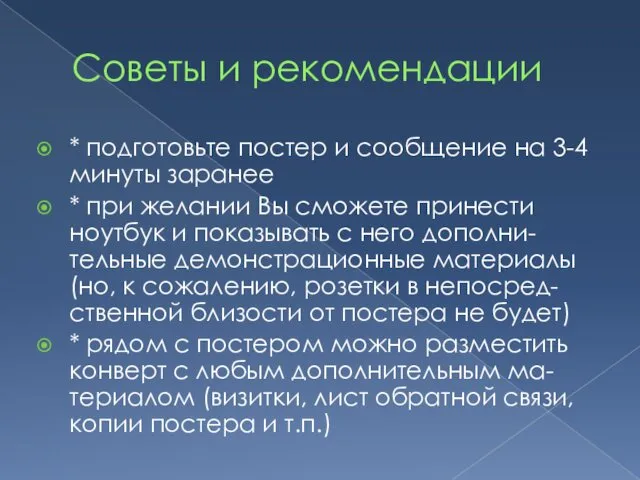 Советы и рекомендации

* подготовьте постер и сообщение на 3-4 минуты заранее

* при желании Вы сможете принести ноутбук и показывать с него дополнительные демонстрационные материалы (но, к сожалению, розетки в непосредственной близости от постера не будет)

* рядом с постером можно разместить конверт с любым дополнительным материалом (визитки, лист обратной связи, копии постера и т.п.)